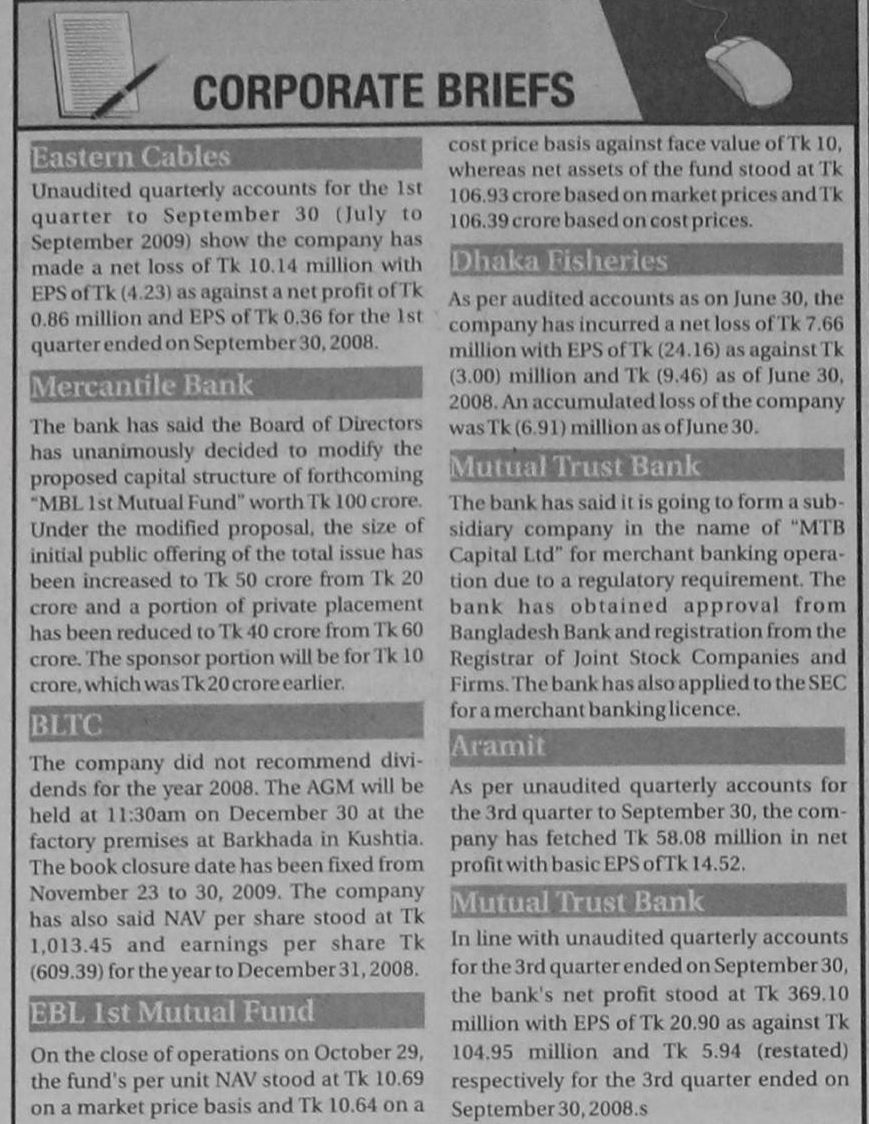 CORPORATE BRIEFS

Eastern Cables

Unaudited quarterly accounts for the 1st quarter to September 30 (July to September 2009) show the company has made a net loss of Tk 10.14 million with EPS of Tk (4.23) as against a net profit of Tk 0.86 million and EPS of Tk 0.36 for the 1st quarter ended on September 30, 2008.

Mercantile Bank

The bank has said the Board of Directors has unanimously decided to modify the proposed capital structure of forthcoming "MBL 1st Mutual Fund" worth Tk 100 crore. Under the modified proposal, the size of initial public offering of the total issue has been increased to Tk 50 crore from Tk 20 crore and a portion of private placement has been reduced to Tk 40 crore from Tk 60 crore. The sponsor portion will be for Tk 10 crore, which was Tk 20 crore earlier.

BLTC

The company did not recommend dividends for the year 2008. The AGM will be held at 11:30am on December 30 at the factory premises at Barkhada in Kushtia. The book closure date has been fixed from November 23 to 30, 2009. The company has also said NAV per share stood at Tk 1,013.45 and earnings per share Tk (609.39) for the year to December 31, 2008.

EBL 1st Mutual Fund

On the close of operations on October 29, the fund's per unit NAV stood at Tk 10.69 on a market price basis and Tk 10.64 on a cost price basis against face value of Tk 10, whereas net assets of the fund stood at Tk 106.93 crore based on market prices and Tk 106.39 crore based on cost prices.

Dhaka Fisheries

As per audited accounts as on June 30, the company has incurred a net loss of Tk 7.66 million with EPS of Tk (24.16) as against Tk (3.00) million and Tk (9.46) as of June 30, 2008. An accumulated loss of the company was Tk (6.91) million as of June 30.

Mutual Trust Bank

The bank has said it is going to form a subsidiary company in the name of "MTB Capital Ltd" for merchant banking operation due to a regulatory requirement. The bank has obtained approval from Bangladesh Bank and registration from the Registrar of Joint Stock Companies and Firms. The bank has also applied to the SEC for a merchant banking licence.

Aramit

As per unaudited quarterly accounts for the 3rd quarter to September 30, the company has fetched Tk 58.08 million in net profit with basic EPS of Tk 14.52.

Mutual Trust Bank

In line with unaudited quarterly accounts for the 3rd quarter ended on September 30, the bank's net profit stood at Tk 369.10 million with EPS of Tk 20.90 as against Tk 104.95 million and Tk 5.94 (restated) respectively for the 3rd quarter ended on September 30, 2008.s